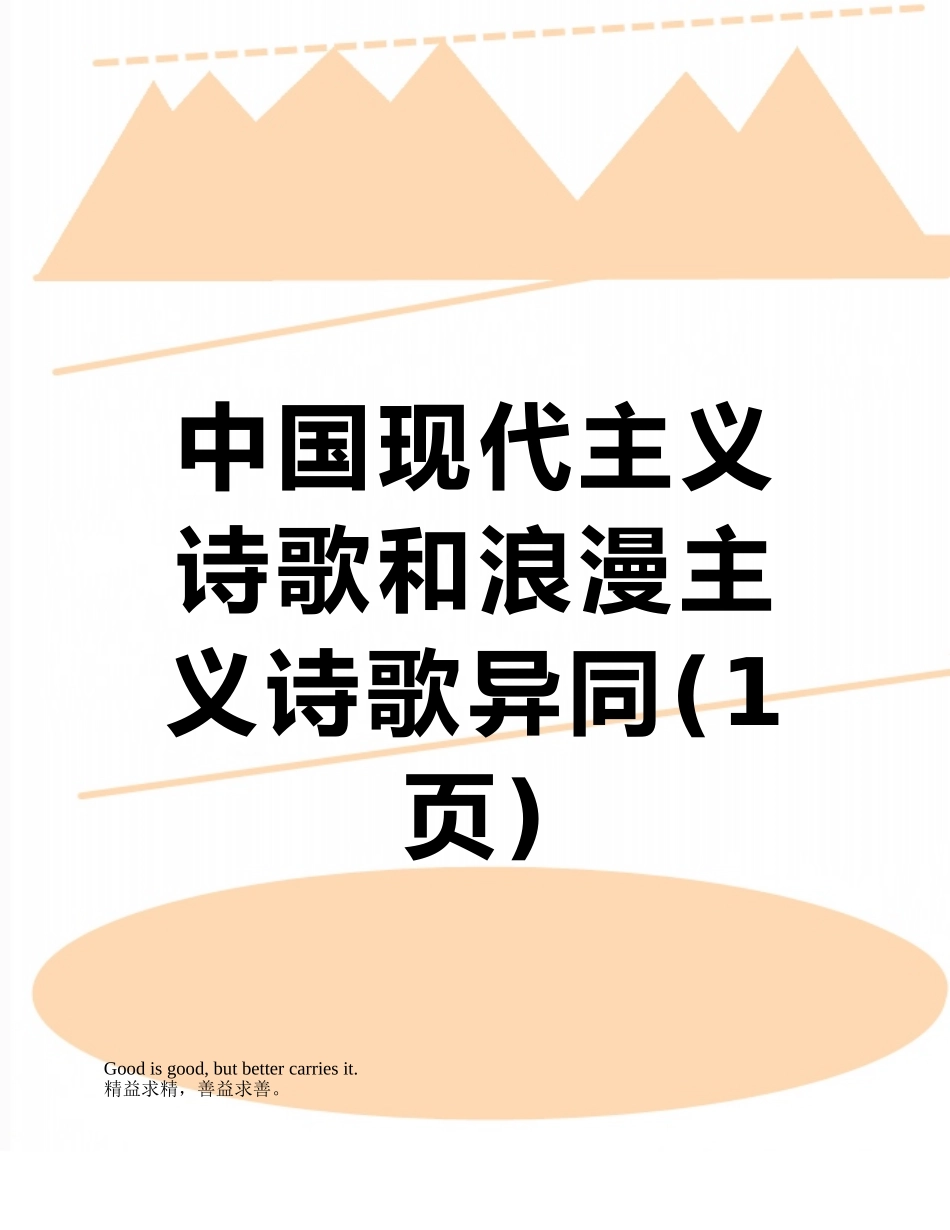 中国现代主义诗歌和浪漫主义诗歌异同(1页)

Good is good, but better carries it.
精益求精，善益求善。